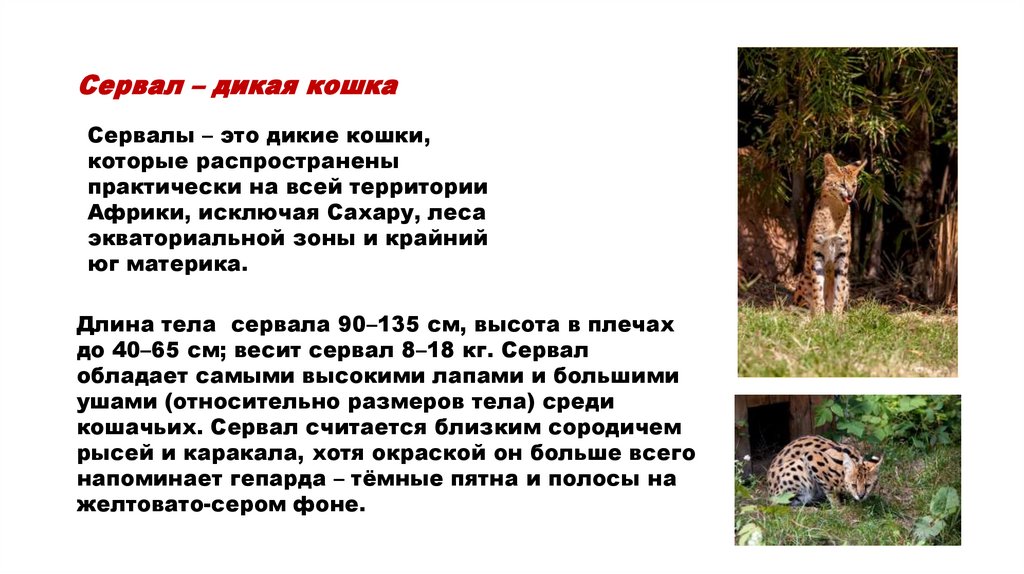 Сервал – дикая кошка

Сервалы – это дикие кошки, которые распространены практически на всей территории Африки, исключая Сахару, леса экваториальной зоны и крайний юг материка.

Длина тела  сервала 90–135 см, высота в плечах до 40–65 см; весит сервал 8–18 кг. Сервал обладает самыми высокими лапами и большими ушами (относительно размеров тела) среди кошачьих. Сервал считается близким сородичем рысей и каракала, хотя окраской он больше всего напоминает гепарда – тёмные пятна и полосы на желтовато-сером фоне.